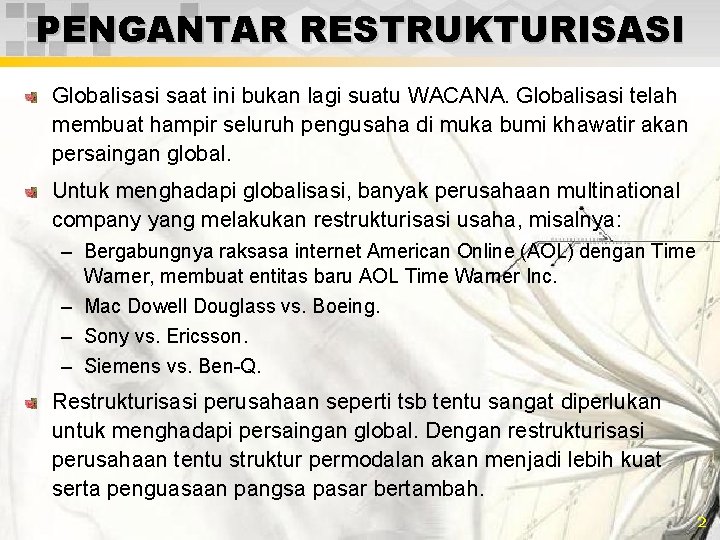 PENGANTAR RESTRUKTURISASI

Globalisasi saat ini bukan lagi suatu WACANA. Globalisasi telah membuat hampir seluruh pengusaha di muka bumi khawatir akan persaingan global.

Untuk menghadapi globalisasi, banyak perusahaan multinational company yang melakukan restrukturisasi usaha, misalnya:

– Bergabungnya raksasa internet American Online (AOL) dengan Time Warner, membuat entitas baru AOL Time Warner Inc.
– Mac Dowell Douglass vs. Boeing.
– Sony vs. Ericsson.
– Siemens vs. Ben-Q.

Restrukturisasi perusahaan seperti tsb tentu sangat diperlukan untuk menghadapi persaingan global. Dengan restrukturisasi perusahaan tentu struktur permodalan akan menjadi lebih kuat serta penguasaan pangsa pasar bertambah.

2